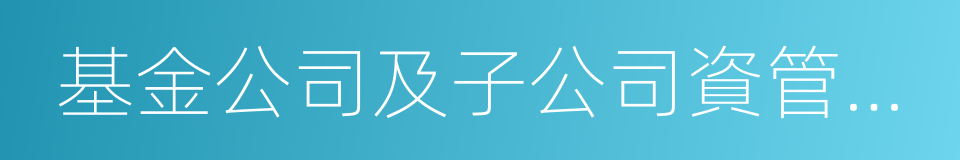 基金公司及子公司資管...